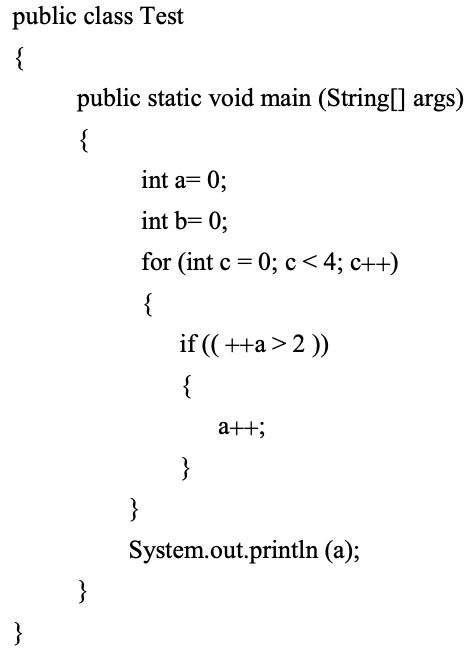 public class Test
{
public static void main (String[] args)
{
int a= 0;
int b= 0;
for (int c = 0; c < 4; c++)
{
if (( ++a > 2 ))
{
a++;
}
}
System.out.println (a);
}
}